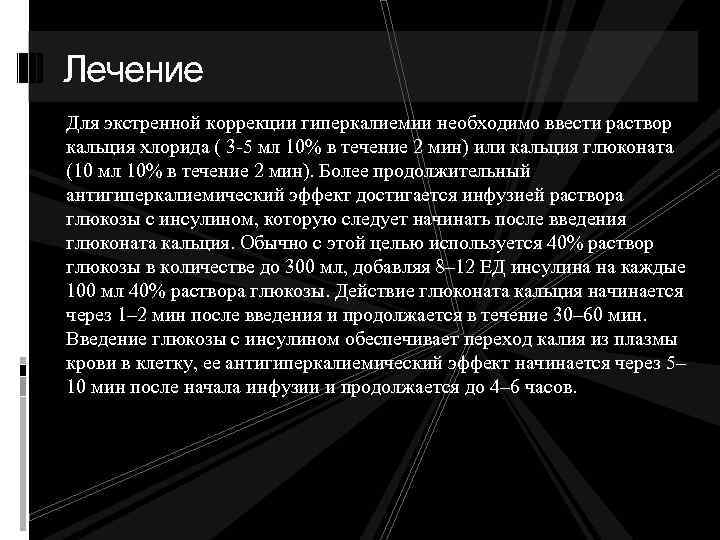 Лечение

Для экстренной коррекции гиперкалиемии необходимо ввести раствор кальция хлорида ( 3-5 мл 10% в течение 2 мин) или кальция глюконата (10 мл 10% в течение 2 мин). Более продолжительный антигиперкалиемический эффект достигается инфузией раствора глюкозы с инсулином, которую следует начинать после введения глюконата кальция. Обычно с этой целью используется 40% раствор глюкозы в количестве до 300 мл, добавляя 8–12 ЕД инсулина на каждые 100 мл 40% раствора глюкозы. Действие глюконата кальция начинается через 1–2 мин после введения и продолжается в течение 30–60 мин. Введение глюкозы с инсулином обеспечивает переход калия из плазмы крови в клетку, ее антигиперкалиемический эффект начинается через 5–10 мин после начала инфузии и продолжается до 4–6 часов.